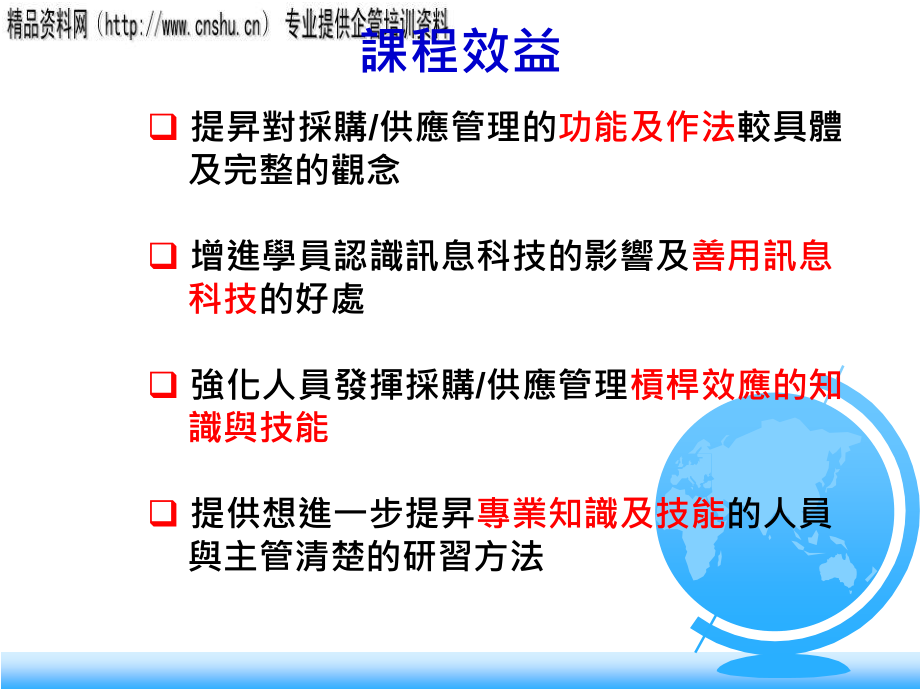 精品资料网（http://www.cnshu.cn） 专业提供企管培训资料

課程效益

❑ 提昇對採購/供應管理的功能及作法較具體及完整的觀念

❑ 增進學員認識訊息科技的影響及善用訊息科技的好處

❑ 強化人員發揮採購/供應管理槓桿效應的知識與技能

❑ 提供想進一步提昇專業知識及技能的人員與主管清楚的研習方法